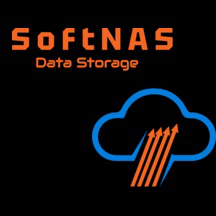 SoftNAS
Data Storage